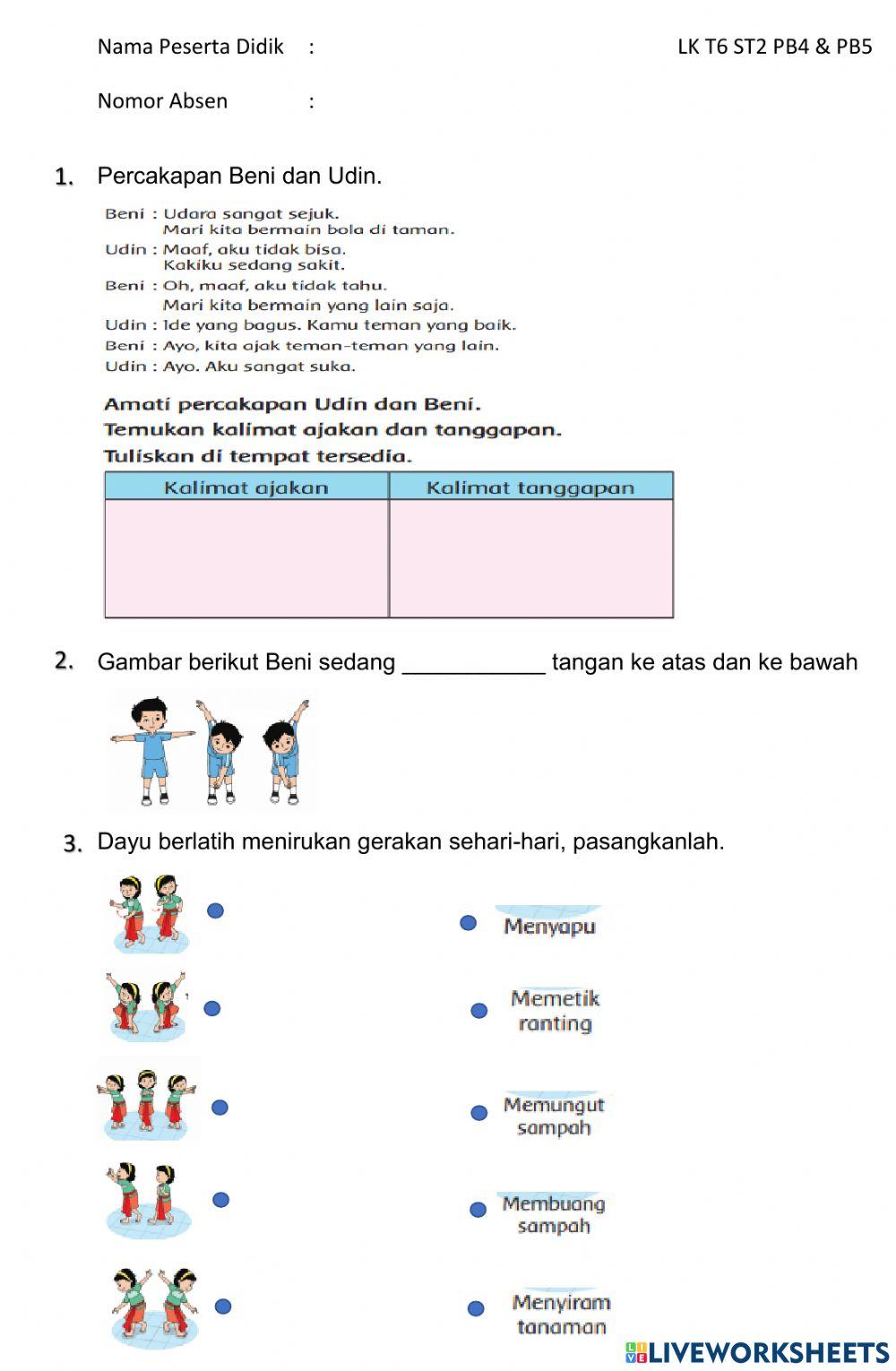 Nama Peserta Didik :

LK T6 ST2 PB4 & PB5

Nomor Absen :

1. Percakapan Beni dan Udin.

Beni : Udara sangat sejuk.
Mari kita bermain bola di taman.
Udin : Maaf, aku tidak bisa.
Kakiku sedang sakit.
Beni : Oh, maaf, aku tidak tahu.
Mari kita bermain yang lain saja.
Udin : Ide yang bagus. Kamu teman yang baik.
Beni : Ayo, kita ajak teman-teman yang lain.
Udin : Ayo. Aku sangat suka.

Amati percakapan Udin dan Beni.
Temukan kalimat ajakan dan tanggapan.
Tuliskan di tempat tersedia.

| Kalimat ajakan | Kalimat tanggapan |
|---|---|
| | |

2. Gambar berikut Beni sedang ___________ tangan ke atas dan ke bawah

3. Dayu berlatih menirukan gerakan sehari-hari, pasangkanlah.

Menyapu

Memetik ranting

Memungut sampah

Membuang sampah

Menyiram tanaman

LIVEWORKSHEETS